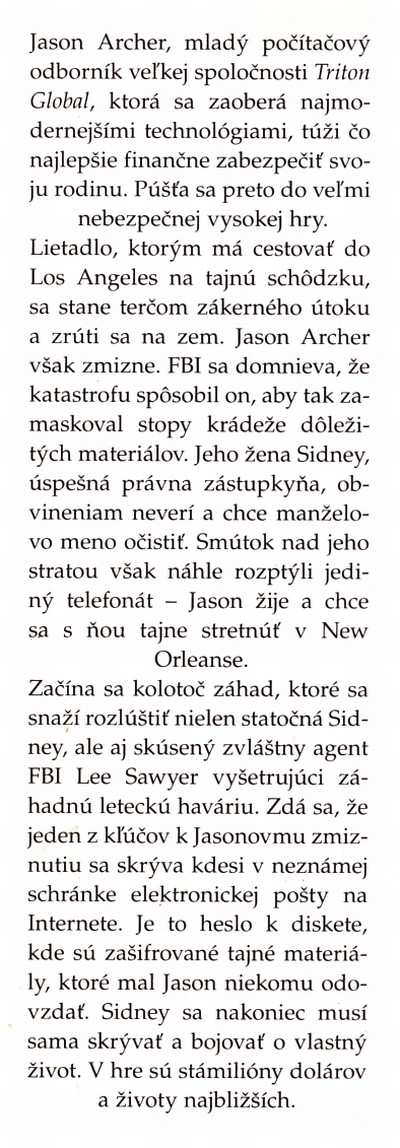 Jason Archer, mladý počítačový odborník veľkej spoločnosti Triton Global, ktorá sa zaoberá najmodernejšími technológiami, túži čo najlepšie finančne zabezpečiť svoju rodinu. Púšťa sa preto do veľmi nebezpečnej vysokej hry.

Lietadlo, ktorým má cestovať do Los Angeles na tajnú schôdzku, sa stane terčom zákerného útoku a zrúti sa na zem. Jason Archer však zmizne. FBI sa domnieva, že katastrofu spôsobil on, aby tak zamaskoval stopy krádeže dôležitých materiálov. Jeho žena Sidney, úspešná právna zástupkyňa, obvineniam neverí a chce manželovo meno očistiť. Smútok nad jeho stratou však náhle rozptýli jediný telefonát – Jason žije a chce sa s ňou tajne stretnúť v New Orleanse.

Začína sa kolotoč záhad, ktoré sa snaží rozlúštiť nielen statočná Sidney, ale aj skúsený zvláštny agent FBI Lee Sawyer vyšetrujúci záhadnú leteckú haváriu. Zdá sa, že jeden z kľúčov k Jasonovmu zmiznutiu sa skrýva kdesi v neznámej schránke elektronickej pošty na Internete. Je to heslo k diskete, kde sú zašifrované tajné materiály, ktoré mal Jason niekomu odovzdať. Sidney sa nakoniec musí sama skrývať a bojovať o vlastný život. V hre sú stámilióny dolárov a životy najbližších.